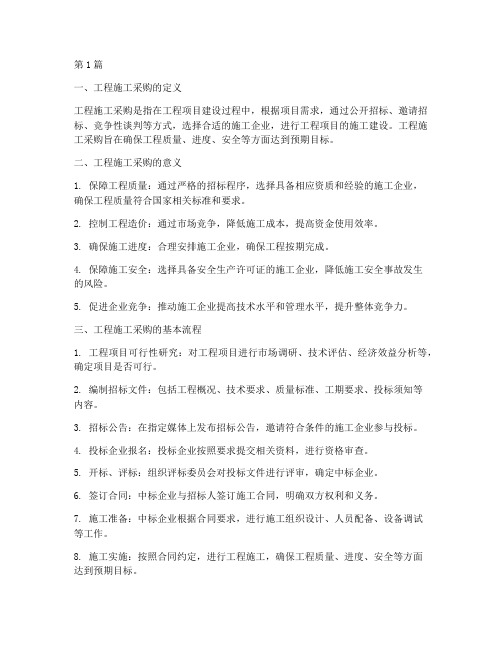 第1篇

一、工程施工采购的定义

工程施工采购是指在工程项目建设过程中，根据项目需求，通过公开招标、邀请招标、竞争性谈判等方式，选择合适的施工企业，进行工程项目的施工建设。工程施工采购旨在确保工程质量、进度、安全等方面达到预期目标。

二、工程施工采购的意义

1. 保障工程质量：通过严格的招标程序，选择具备相应资质和经验的施工企业，确保工程质量符合国家相关标准和要求。

2. 控制工程造价：通过市场竞争，降低施工成本，提高资金使用效率。

3. 确保施工进度：合理安排施工企业，确保工程按期完成。

4. 保障施工安全：选择具备安全生产许可证的施工企业，降低施工安全事故发生的风险。

5. 促进企业竞争：推动施工企业提高技术水平和管理水平，提升整体竞争力。

三、工程施工采购的基本流程

1. 工程项目可行性研究：对工程项目进行市场调研、技术评估、经济效益分析等，确定项目是否可行。

2. 编制招标文件：包括工程概况、技术要求、质量标准、工期要求、投标须知等内容。

3. 招标公告：在指定媒体上发布招标公告，邀请符合条件的施工企业参与投标。

4. 投标企业报名：投标企业按照要求提交相关资料，进行资格审查。

5. 开标、评标：组织评标委员会对投标文件进行评审，确定中标企业。

6. 签订合同：中标企业与招标人签订施工合同，明确双方权利和义务。

7. 施工准备：中标企业根据合同要求，进行施工组织设计、人员配备、设备调试等工作。

8. 施工实施：按照合同约定，进行工程施工，确保工程质量、进度、安全等方面达到预期目标。